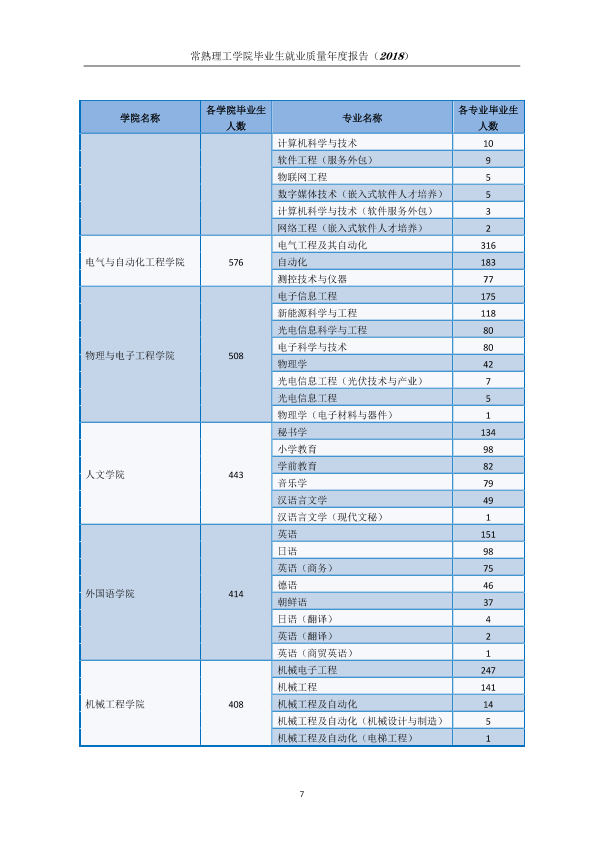 常熟理工学院毕业生就业质量年度报告（2018）

| 学院名称 | 各学院毕业生人数 | 专业名称 | 各专业毕业生人数 |
|---|---|---|---|
|  |  | 计算机科学与技术 | 10 |
|  |  | 软件工程（服务外包） | 9 |
|  |  | 物联网工程 | 5 |
|  |  | 数字媒体技术（嵌入式软件人才培养） | 5 |
|  |  | 计算机科学与技术（软件服务外包） | 3 |
|  |  | 网络工程（嵌入式软件人才培养） | 2 |
| 电气与自动化工程学院 | 576 | 电气工程及其自动化 | 316 |
|  |  | 自动化 | 183 |
|  |  | 测控技术与仪器 | 77 |
| 物理与电子工程学院 | 508 | 电子信息工程 | 175 |
|  |  | 新能源科学与工程 | 118 |
|  |  | 光电信息科学与工程 | 80 |
|  |  | 电子科学与技术 | 80 |
|  |  | 物理学 | 42 |
|  |  | 光电信息工程（光伏技术与产业） | 7 |
|  |  | 光电信息工程 | 5 |
|  |  | 物理学（电子材料与器件） | 1 |
| 人文学院 | 443 | 秘书学 | 134 |
|  |  | 小学教育 | 98 |
|  |  | 学前教育 | 82 |
|  |  | 音乐学 | 79 |
|  |  | 汉语言文学 | 49 |
|  |  | 汉语言文学（现代文秘） | 1 |
| 外国语学院 | 414 | 英语 | 151 |
|  |  | 日语 | 98 |
|  |  | 英语（商务） | 75 |
|  |  | 德语 | 46 |
|  |  | 朝鲜语 | 37 |
|  |  | 日语（翻译） | 4 |
|  |  | 英语（翻译） | 2 |
|  |  | 英语（商贸英语） | 1 |
| 机械工程学院 | 408 | 机械电子工程 | 247 |
|  |  | 机械工程 | 141 |
|  |  | 机械工程及自动化 | 14 |
|  |  | 机械工程及自动化（机械设计与制造） | 5 |
|  |  | 机械工程及自动化（电梯工程） | 1 |

7